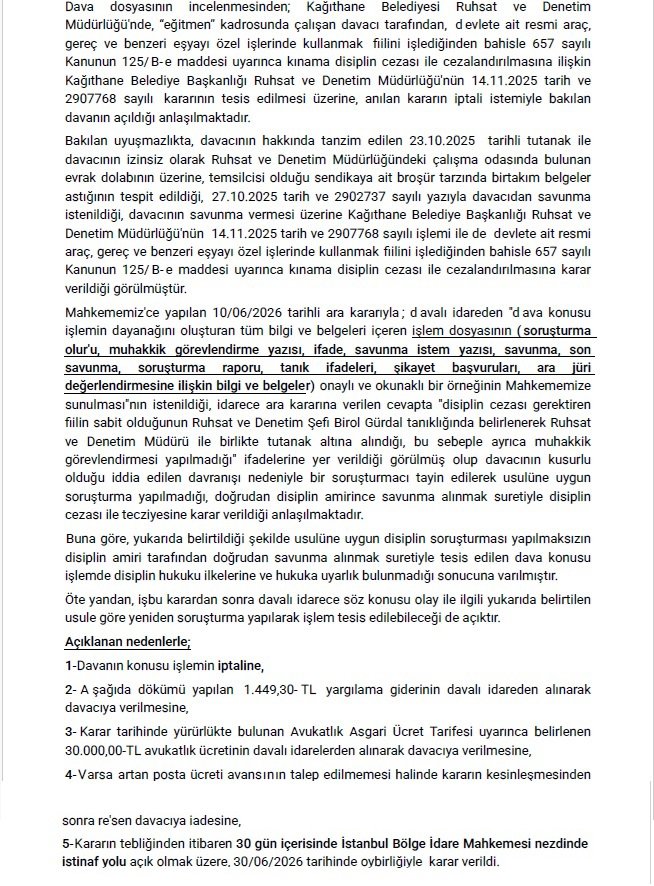 Dava dosyasının incelenmesinden; Kağıthane Belediyesi Ruhsat ve Denetim Müdürlüğü'nde, "eğitmen" kadrosunda çalışan davacı tarafından, devlete ait resmi araç, gereç ve benzeri eşyayı özel işlerinde kullanmak fiilini işlediğinden bahisle 657 sayılı Kanunun 125/B-e maddesi uyarınca kınama disiplin cezası ile cezalandırılmasına ilişkin Kağıthane Belediye Başkanlığı Ruhsat ve Denetim Müdürlüğü'nün 14.11.2025 tarih ve 2907768 sayılı kararının tesis edilmesi üzerine, anılan kararın iptali istemiyle bakılan davanın açıldığı anlaşılmaktadır.

Bakılan uyuşmazlıkta, davacının hakkında tanzim edilen 23.10.2025 tarihli tutanak ile davacının izinsiz olarak Ruhsat ve Denetim Müdürlüğündeki çalışma odasında bulunan evrak dolabının üzerine, temsilcisi olduğu sendikaya ait broşür tarzında birtakım belgeler astığının tespit edildiği, 27.10.2025 tarih ve 2902737 sayılı yazıyla davacıdan savunma istenildiği, davacının savunma vermesi üzerine Kağıthane Belediye Başkanlığı Ruhsat ve Denetim Müdürlüğü'nün 14.11.2025 tarih ve 2907768 sayılı işlemi ile de devlete ait resmi araç, gereç ve benzeri eşyayı özel işlerinde kullanmak fiilini işlediğinden bahisle 657 sayılı Kanunun 125/B-e maddesi uyarınca kınama disiplin cezası ile cezalandırılmasına karar verildiği görülmüştür.

Mahkememiz'ce yapılan 10/06/2026 tarihli ara kararıyla; davalı idareden "dava konusu işlemin dayanağını oluşturan tüm bilgi ve belgeleri içeren işlem dosyasının (soruşturma olur'u, muhakkik görevlendirme yazısı, ifade, savunma istem yazısı, savunma, son savunma, soruşturma raporu, tanık ifadeleri, şikayet başvuruları, ara jüri değerlendirmesine ilişkin bilgi ve belgeler) onaylı ve okunaklı bir örneğinin Mahkememize sunulması"nın istenildiği, idarece ara kararına verilen cevapta "disiplin cezası gerektiren fiilin sabit olduğunun Ruhsat ve Denetim Şefi Birol Gürdal tanıklığında belirlenerek Ruhsat ve Denetim Müdürü ile birlikte tutanak altına alındığı, bu sebeple ayrıca muhakkik görevlendirmesi yapılmadığı" ifadelerine yer verildiği görülmüş olup davacının kusurlu olduğu iddia edilen davranışı nedeniyle bir soruşturmacı tayin edilerek usulüne uygun soruşturma yapılmadığı, doğrudan disiplin amirince savunma alınmak suretiyle disiplin cezası ile tecziyesine karar verildiği anlaşılmaktadır.

Buna göre, yukarıda belirtildiği şekilde usulüne uygun disiplin soruşturması yapılmaksızın disiplin amiri tarafından doğrudan savunma alınmak suretiyle tesis edilen dava konusu işlemde disiplin hukuku ilkelerine ve hukuka uyarlık bulunmadığı sonucuna varılmıştır.

Öte yandan, işbu karardan sonra davalı idarece söz konusu olay ile ilgili yukarıda belirtilen usule göre yeniden soruşturma yapılarak işlem tesis edilebileceği de açıktır.

Açıklanan nedenlerle;

1-Davanın konusu işlemin iptaline,

2- Aşağıda dökümü yapılan 1.449,30-TL yargılama giderinin davalı idareden alınarak davacıya verilmesine,

3- Karar tarihinde yürürlükte bulunan Avukatlık Asgari Ücret Tarifesi uyarınca belirlenen 30.000,00-TL avukatlık ücretinin davalı idarelerden alınarak davacıya verilmesine,

4-Varsa artan posta ücreti avansının talep edilmemesi halinde kararın kesinleşmesinden

sonra re'sen davacıya iadesine,

5-Kararın tebliğinden itibaren 30 gün içerisinde İstanbul Bölge İdare Mahkemesi nezdinde istinaf yolu açık olmak üzere, 30/06/2026 tarihinde oybirliğiyle karar verildi.